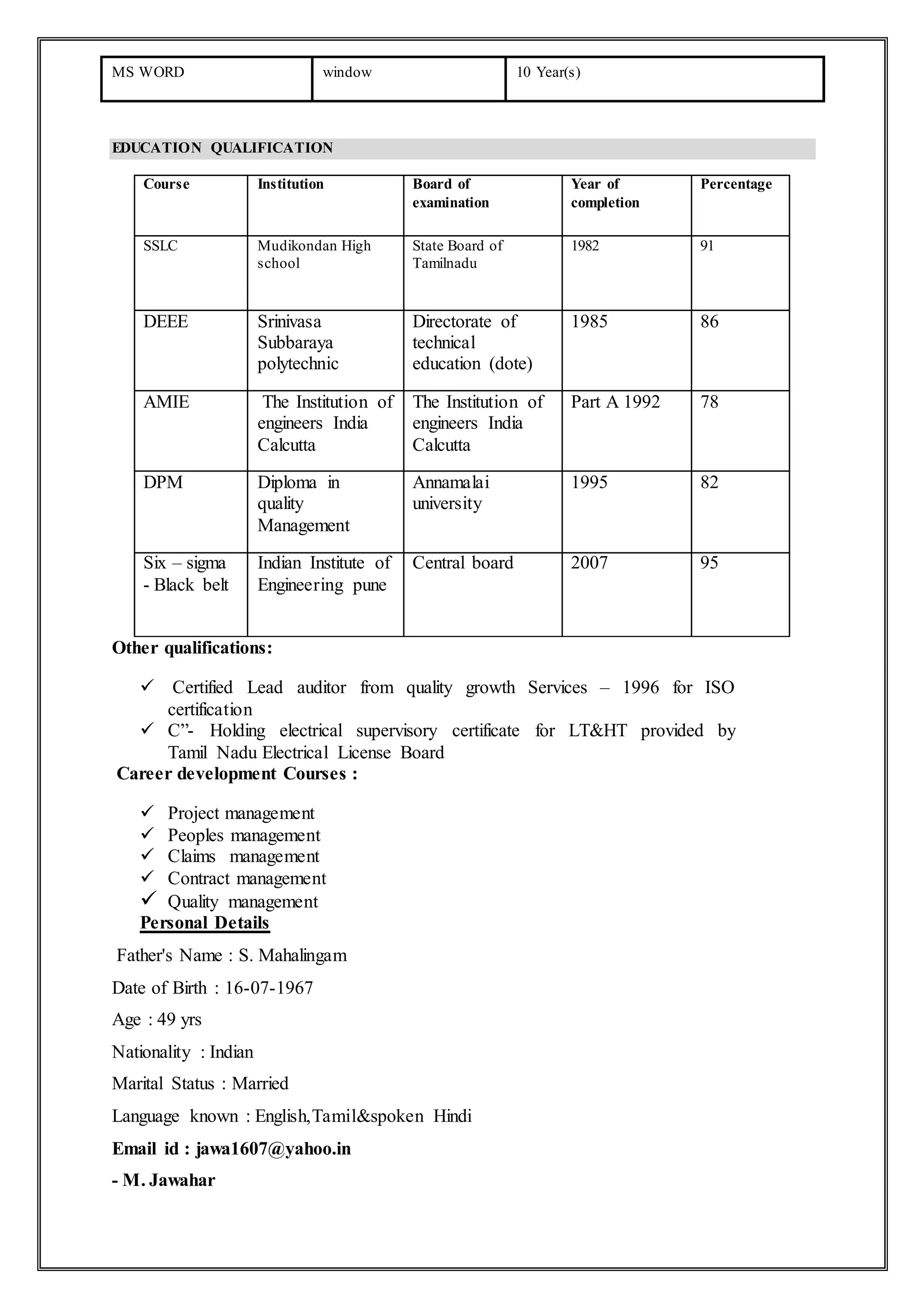 | MS WORD | window | 10 Year(s) |
|---|---|---|

EDUCATION QUALIFICATION

| Course | Institution | Board of examination | Year of completion | Percentage |
|---|---|---|---|---|
| SSLC | Mudikondan High school | State Board of Tamilnadu | 1982 | 91 |
| DEEE | Srinivasa Subbaraya polytechnic | Directorate of technical education (dote) | 1985 | 86 |
| AMIE | The Institution of engineers India Calcutta | The Institution of engineers India Calcutta | Part A 1992 | 78 |
| DPM | Diploma in quality Management | Annamalai university | 1995 | 82 |
| Six – sigma - Black belt | Indian Institute of Engineering pune | Central board | 2007 | 95 |

Other qualifications:

✓ Certified Lead auditor from quality growth Services – 1996 for ISO certification
✓ C"- Holding electrical supervisory certificate for LT&HT provided by Tamil Nadu Electrical License Board

Career development Courses :

✓ Project management
✓ Peoples management
✓ Claims management
✓ Contract management
✓ Quality management

Personal Details

Father's Name : S. Mahalingam

Date of Birth : 16-07-1967

Age : 49 yrs

Nationality : Indian

Marital Status : Married

Language known : English,Tamil&spoken Hindi

Email id : jawa1607@yahoo.in

- M. Jawahar